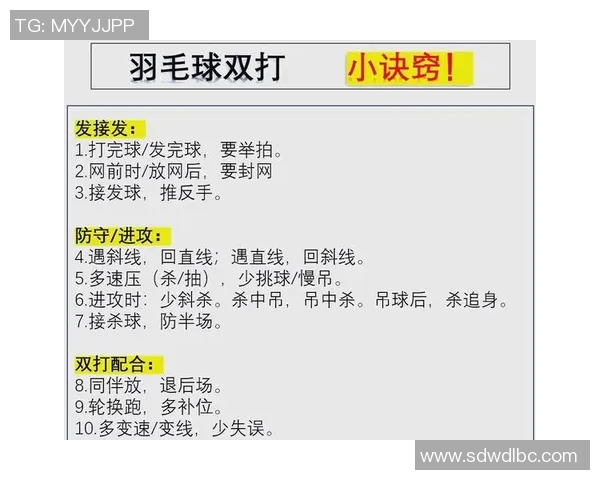 TG: MYYJJPP

羽毛球双打 小诀窍！

发接发：
1.打完球/发完球，要举拍。
2.网前时/放网后，要封网
3.接发球，推反手。

防守/进攻：
4.遇斜线，回直线；遇直线，回斜线。
5.多速压（杀/抽），少挑球/慢吊。
6.进攻时：少斜杀。杀中吊，吊中杀。吊球后，杀追身。
7.接杀球，防半场。

双打配合：
8.同伴放，退后场。
9.轮换跑，多补位。
10.多变速/变线，少失误。

www.sdwdlbc.com